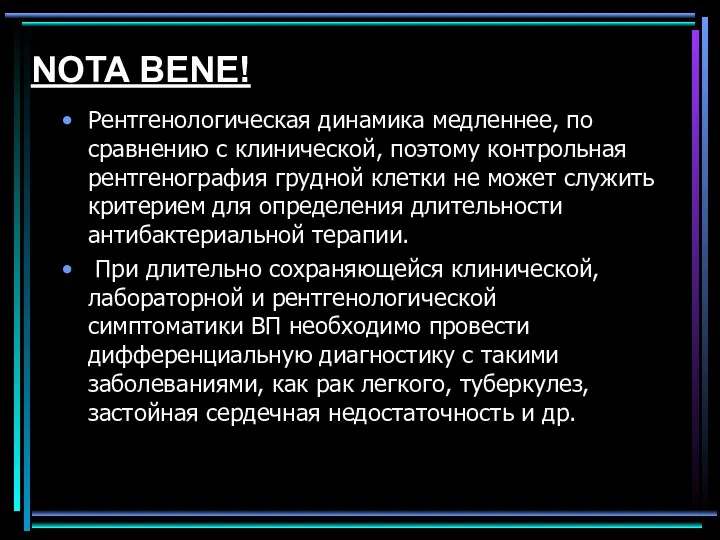 NOTA BENE!

• Рентгенологическая динамика медленнее, по сравнению с клинической, поэтому контрольная рентгенография грудной клетки не может служить критерием для определения длительности антибактериальной терапии.

• При длительно сохраняющейся клинической, лабораторной и рентгенологической симптоматики ВП необходимо провести дифференциальную диагностику с такими заболеваниями, как рак легкого, туберкулез, застойная сердечная недостаточность и др.